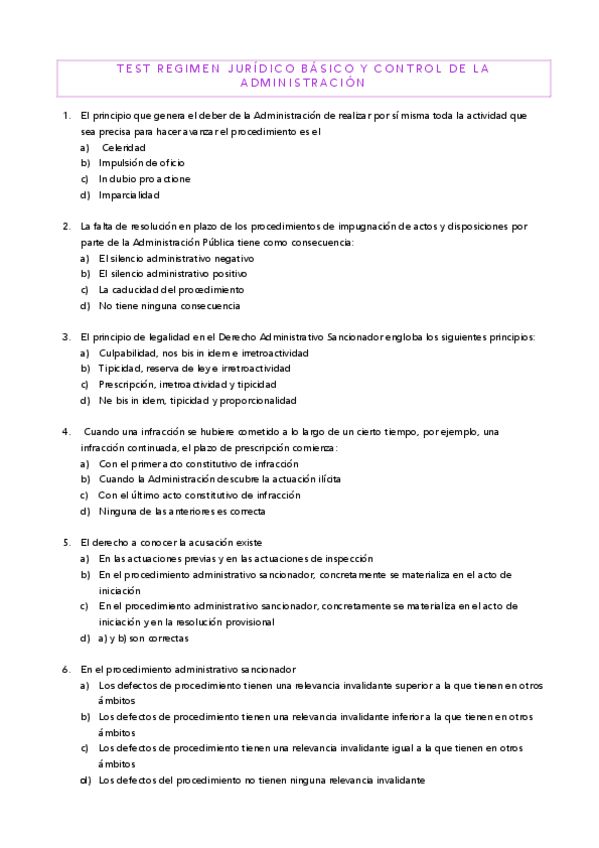 TEST REGIMEN JURÍDICO BÁSICO Y CONTROL DE LA ADMINISTRACIÓN

1. El principio que genera el deber de la Administración de realizar por sí misma toda la actividad que sea precisa para hacer avanzar el procedimiento es el
a) Celeridad
b) Impulsión de oficio
c) In dubio pro actione
d) Imparcialidad

2. La falta de resolución en plazo de los procedimientos de impugnación de actos y disposiciones por parte de la Administración Pública tiene como consecuencia:
a) El silencio administrativo negativo
b) El silencio administrativo positivo
c) La caducidad del procedimiento
d) No tiene ninguna consecuencia

3. El principio de legalidad en el Derecho Administrativo Sancionador engloba los siguientes principios:
a) Culpabilidad, nos bis in idem e irretroactividad
b) Tipicidad, reserva de ley e irretroactividad
c) Prescripción, irretroactividad y tipicidad
d) Ne bis in idem, tipicidad y proporcionalidad

4. Cuando una infracción se hubiere cometido a lo largo de un cierto tiempo, por ejemplo, una infracción continuada, el plazo de prescripción comienza:
a) Con el primer acto constitutivo de infracción
b) Cuando la Administración descubre la actuación ilícita
c) Con el último acto constitutivo de infracción
d) Ninguna de las anteriores es correcta

5. El derecho a conocer la acusación existe
a) En las actuaciones previas y en las actuaciones de inspección
b) En el procedimiento administrativo sancionador, concretamente se materializa en el acto de iniciación
c) En el procedimiento administrativo sancionador, concretamente se materializa en el acto de iniciación y en la resolución provisional
d) a) y b) son correctas

6. En el procedimiento administrativo sancionador
a) Los defectos de procedimiento tienen una relevancia invalidante superior a la que tienen en otros ámbitos
b) Los defectos de procedimiento tienen una relevancia invalidante inferior a la que tienen en otros ámbitos
c) Los defectos de procedimiento tienen una relevancia invalidante igual a la que tienen en otros ámbitos
d) Los defectos del procedimiento no tienen ninguna relevancia invalidante